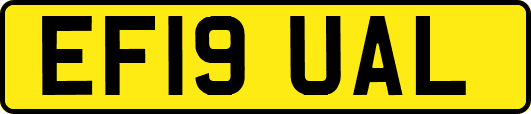 EF19 UAL